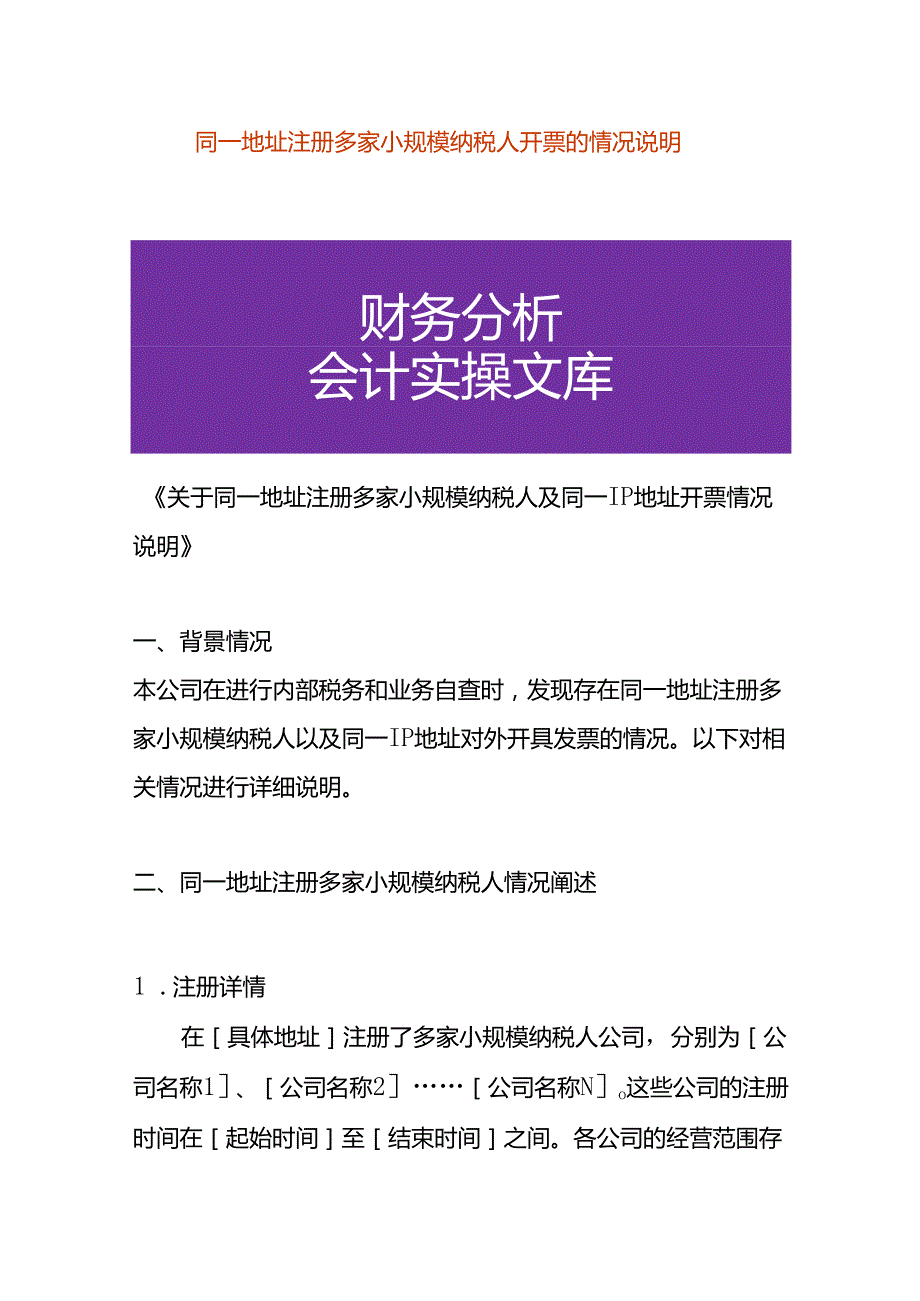 同一地址注册多家小规模纳税人开票的情况说明

财务分析
会计实操文库

《关于同一地址注册多家小规模纳税人及同一IP地址开票情况说明》

一、背景情况
本公司在进行内部税务和业务自查时，发现存在同一地址注册多家小规模纳税人以及同一IP地址对外开具发票的情况。以下对相关情况进行详细说明。

二、同一地址注册多家小规模纳税人情况阐述

1．注册详情
在［具体地址］注册了多家小规模纳税人公司，分别为［公司名称1］、［公司名称2］……［公司名称N］。这些公司的注册时间在［起始时间］至［结束时间］之间。各公司的经营范围存